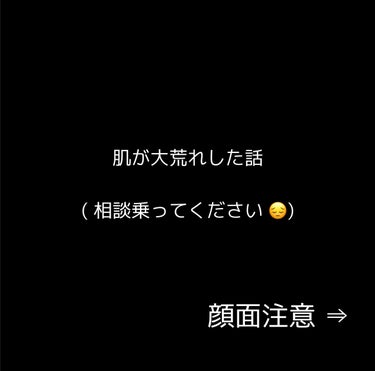 肌が大荒れした話

( 相談乗ってください 😔)

顔面注意 ⇒